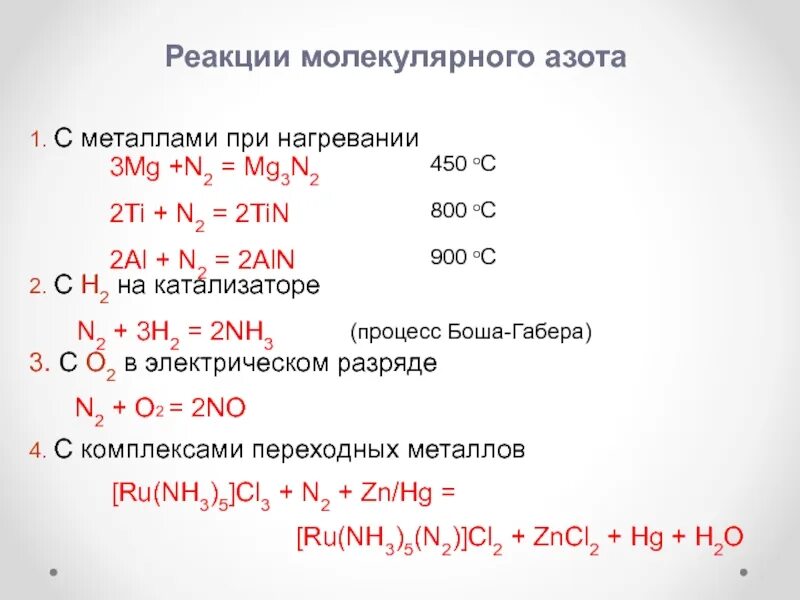 Реакции молекулярного азота

1. С металлами при нагревании

$3Mg + N_2 = Mg_3N_2$ 450 °C

$2Ti + N_2 = 2TiN$ 800 °C

$2Al + N_2 = 2AlN$ 900 °C

2. С $H_2$ на катализаторе

$N_2 + 3H_2 = 2NH_3$ (процесс Боша-Габера)

3. С $O_2$ в электрическом разряде

$N_2 + O_2 = 2NO$

4. С комплексами переходных металлов

$[Ru(NH_3)_5]Cl_3 + N_2 + Zn/Hg =$

$[Ru(NH_3)_5(N_2)]Cl_2 + ZnCl_2 + Hg + H_2O$